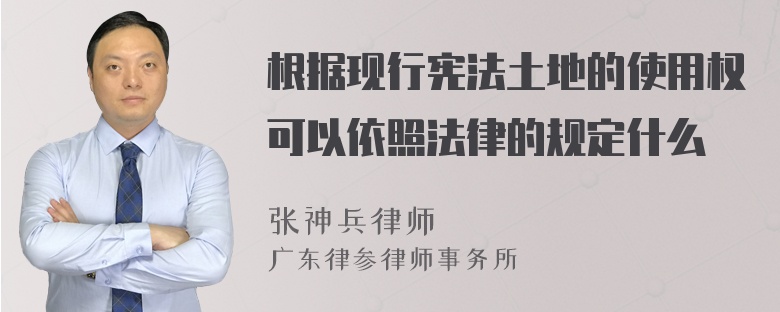 根据现行宪法土地的使用权可以依照法律的规定什么

张神兵律师
广东律参律师事务所